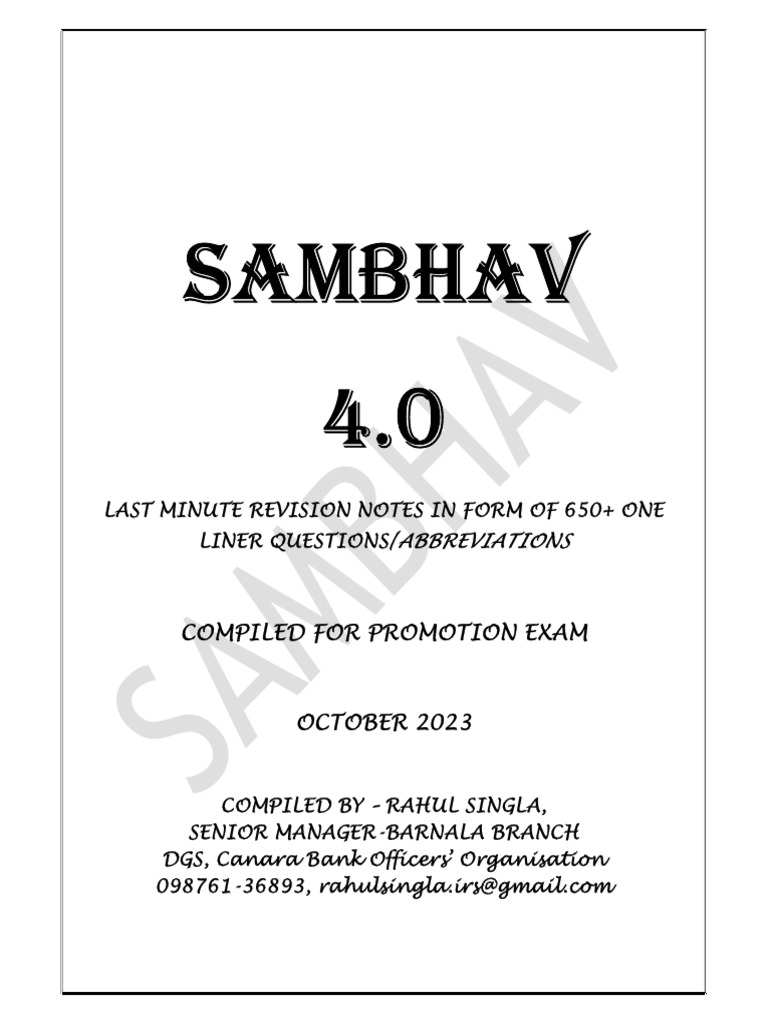 SAMBHAV

4.0

LAST MINUTE REVISION NOTES IN FORM OF 650+ ONE LINER QUESTIONS/ABBREVIATIONS

COMPILED FOR PROMOTION EXAM

OCTOBER 2023

COMPILED BY – RAHUL SINGLA,
SENIOR MANAGER-BARNALA BRANCH
DGS, Canara Bank Officers' Organisation
098761-36893, rahulsingla.irs@gmail.com

SAMBHAV